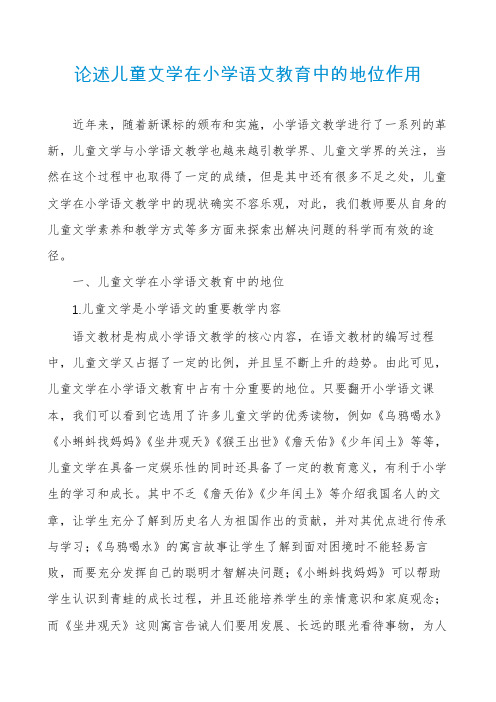 论述儿童文学在小学语文教育中的地位作用

近年来，随着新课标的颁布和实施，小学语文教学进行了一系列的革新，儿童文学与小学语文教学也越来越引教学界、儿童文学界的关注，当然在这个过程中也取得了一定的成绩，但是其中还有很多不足之处，儿童文学在小学语文教学中的现状确实不容乐观，对此，我们教师要从自身的儿童文学素养和教学方式等多方面来探索出解决问题的科学而有效的途径。

一、儿童文学在小学语文教育中的地位

1.儿童文学是小学语文的重要教学内容

语文教材是构成小学语文教学的核心内容，在语文教材的编写过程中，儿童文学又占据了一定的比例，并且呈不断上升的趋势。由此可见，儿童文学在小学语文教育中占有十分重要的地位。只要翻开小学语文课本，我们可以看到它选用了许多儿童文学的优秀读物，例如《乌鸦喝水》《小蝌蚪找妈妈》《坐井观天》《猴王出世》《詹天佑》《少年闰土》等等，儿童文学在具备一定娱乐性的同时还具备了一定的教育意义，有利于小学生的学习和成长。其中不乏《詹天佑》《少年闰土》等介绍我国名人的文章，让学生充分了解到历史名人为祖国作出的贡献，并对其优点进行传承与学习；《乌鸦喝水》的寓言故事让学生了解到面对困境时不能轻易言败，而要充分发挥自己的聪明才智解决问题；《小蝌蚪找妈妈》可以帮助学生认识到青蛙的成长过程，并且还能培养学生的亲情意识和家庭观念；而《坐井观天》这则寓言告诫人们要用发展、长远的眼光看待事物，为人